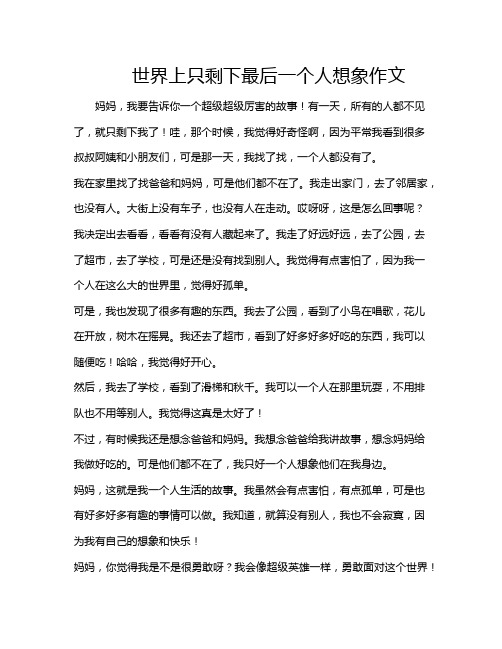 世界上只剩下最后一个人想象作文

妈妈，我要告诉你一个超级超级厉害的故事！有一天，所有的人都不见了，就只剩下我了！哇，那个时候，我觉得好奇怪啊，因为平常我看到很多叔叔阿姨和小朋友们，可是那一天，我找了找，一个人都没有了。

我在家里找了找爸爸和妈妈，可是他们都不在了。我走出家门，去了邻居家，也没有人。大街上没有车子，也没有人在走动。哎呀呀，这是怎么回事呢？我决定出去看看，看看有没有人藏起来了。我走了好远好远，去了公园，去了超市，去了学校，可是还是没有找到别人。我觉得有点害怕了，因为我一个人在这么大的世界里，觉得好孤单。

可是，我也发现了很多有趣的东西。我去了公园，看到了小鸟在唱歌，花儿在开放，树木在摇晃。我还去了超市，看到了好多好多好吃的东西，我可以随便吃！哈哈，我觉得好开心。

然后，我去了学校，看到了滑梯和秋千。我可以一个人在那里玩耍，不用排队也不用等别人。我觉得这真是太好了！

不过，有时候我还是想念爸爸和妈妈。我想念爸爸给我讲故事，想念妈妈给我做好吃的。可是他们都不在了，我只好一个人想象他们在我身边。

妈妈，这就是我一个人生活的故事。我虽然会有点害怕，有点孤单，可是也有好多好多有趣的事情可以做。我知道，就算没有别人，我也不会寂寞，因为我有自己的想象和快乐！

妈妈，你觉得我是不是很勇敢呀？我会像超级英雄一样，勇敢面对这个世界！